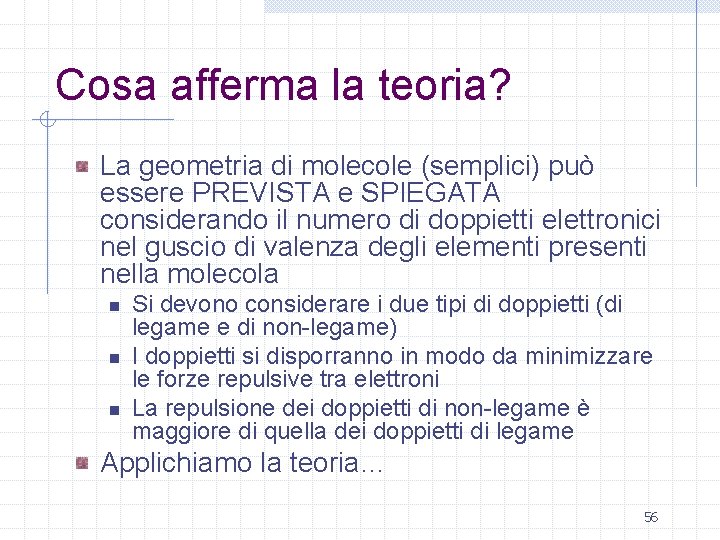 Cosa afferma la teoria?

La geometria di molecole (semplici) può essere PREVISTA e SPIEGATA considerando il numero di doppietti elettronici nel guscio di valenza degli elementi presenti nella molecola

Si devono considerare i due tipi di doppietti (di legame e di non-legame)

I doppietti si disporranno in modo da minimizzare le forze repulsive tra elettroni

La repulsione dei doppietti di non-legame è maggiore di quella dei doppietti di legame

Applichiamo la teoria…

56